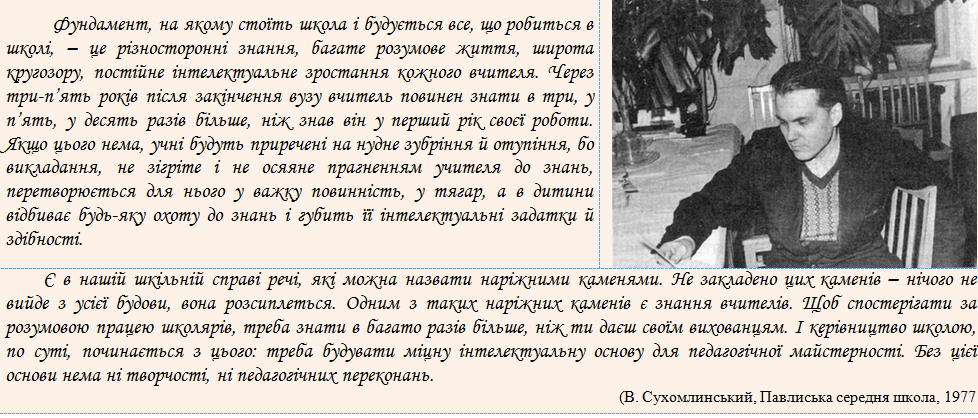 Фундамент, на якому стоїть школа і будується все, що робиться в школі, – це різносторонні знання, багате розумове життя, широта кругозору, постійне інтелектуальне зростання кожного вчителя. Через три-п'ять років після закінчення вузу вчитель повинен знати в три, у п'ять, у десять разів більше, ніж знав він у перший рік своєї роботи. Якщо цього нема, учні будуть приречені на нудне зубріння й отупіння, бо викладання, не зігріте і не осяяне прагненням учителя до знань, перетворюється для нього у важку повинність, у тягар, а в дитини відбиває будь-яку охоту до знань і губить її інтелектуальні задатки й здібності.

Є в нашій шкільній справі речі, які можна назвати наріжними каменями. Не закладено цих каменів – нічого не вийде з усієї будови, вона розсиплеться. Одним з таких наріжних каменів є знання вчителів. Щоб спостерігати за розумовою працею школярів, треба знати в багато разів більше, ніж ти даєш своїм вихованцям. І керівництво школою, по суті, починається з цього: треба будувати міцну інтелектуальну основу для педагогічної майстерності. Без цієї основи нема ні творчості, ні педагогічних переконань.

(В. Сухомлинський, Павлиська середня школа, 1977